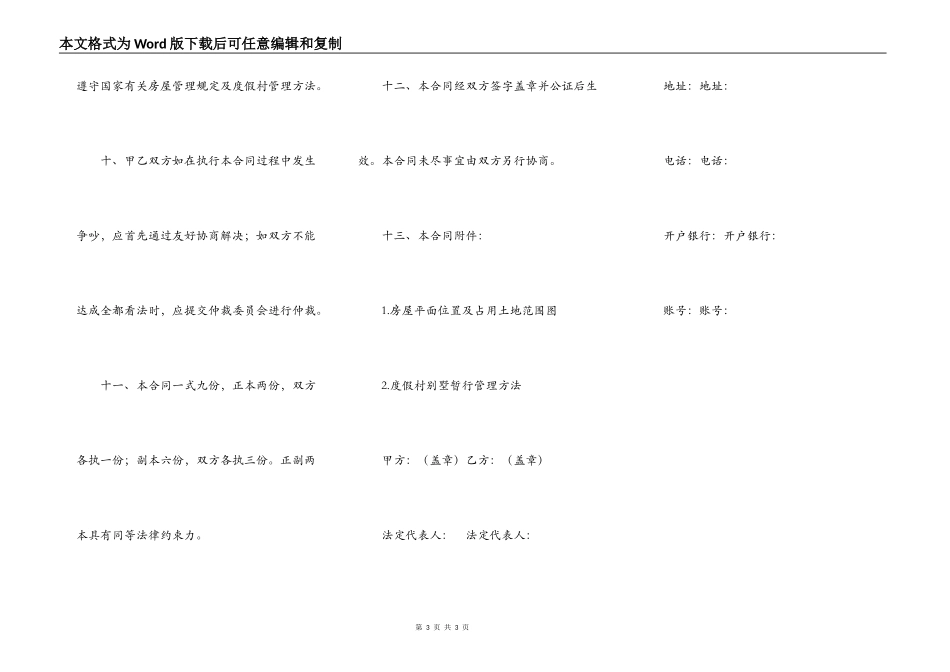 本文格式为Word版下载后可任意编辑和复制

遵守国家有关房屋管理规定及度假村管理方法。

十、甲乙双方如在执行本合同过程中发生争吵，应首先通过友好协商解决；如双方不能达成全都看法时，应提交仲裁委员会进行仲裁。

十一、本合同一式九份，正本两份，双方各执一份；副本六份，双方各执三份。正副两本具有同等法律约束力。

十二、本合同经双方签字盖章并公证后生效。本合同未尽事宜由双方另行协商。

十三、本合同附件：

1.房屋平面位置及占用土地范围图

2.度假村别墅暂行管理方法

甲方：（盖章）乙方：（盖章）

法定代表人： 法定代表人：

地址：地址：

电话：电话：

开户银行：开户银行：

账号：账号：

第 3 页 共 3 页